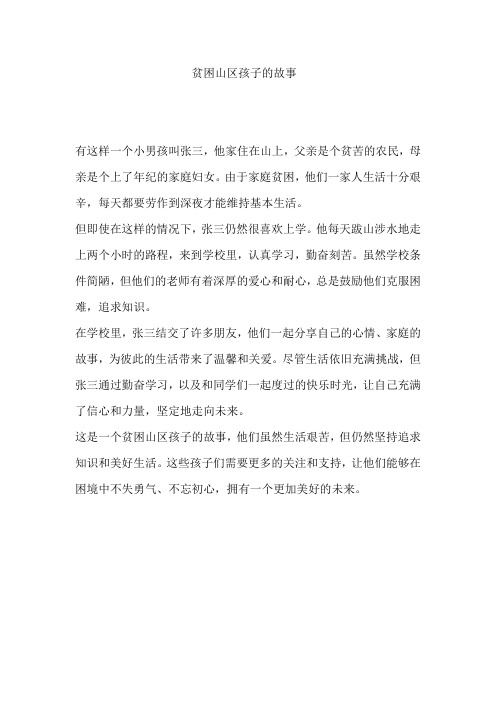 贫困山区孩子的故事

有这样一个小男孩叫张三，他家住在山上，父亲是个贫苦的农民，母亲是个上了年纪的家庭妇女。由于家庭贫困，他们一家人生活十分艰辛，每天都要劳作到深夜才能维持基本生活。

但即使在这样的情况下，张三仍然很喜欢上学。他每天跋山涉水地走上两个小时的路程，来到学校里，认真学习，勤奋刻苦。虽然学校条件简陋，但他们的老师有着深厚的爱心和耐心，总是鼓励他们克服困难，追求知识。

在学校里，张三结交了许多朋友，他们一起分享自己的心情、家庭的故事，为彼此的生活带来了温馨和关爱。尽管生活依旧充满挑战，但张三通过勤奋学习，以及和同学们一起度过的快乐时光，让自己充满了信心和力量，坚定地走向未来。

这是一个贫困山区孩子的故事，他们虽然生活艰苦，但仍然坚持追求知识和美好生活。这些孩子们需要更多的关注和支持，让他们能够在困境中不失勇气、不忘初心，拥有一个更加美好的未来。